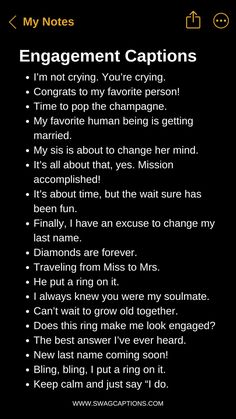 My Notes

Engagement Captions

- I'm not crying. You're crying.
- Congrats to my favorite person!
- Time to pop the champagne.
- My favorite human being is getting married.
- My sis is about to change her mind.
- It's all about that, yes. Mission accomplished!
- It's about time, but the wait sure has been fun.
- Finally, I have an excuse to change my last name.
- Diamonds are forever.
- Traveling from Miss to Mrs.
- He put a ring on it.
- I always knew you were my soulmate.
- Can't wait to grow old together.
- Does this ring make me look engaged?
- The best answer I've ever heard.
- New last name coming soon!
- Bling, bling, I put a ring on it.
- Keep calm and just say "I do.

WWW.SWAGCAPTIONS.COM